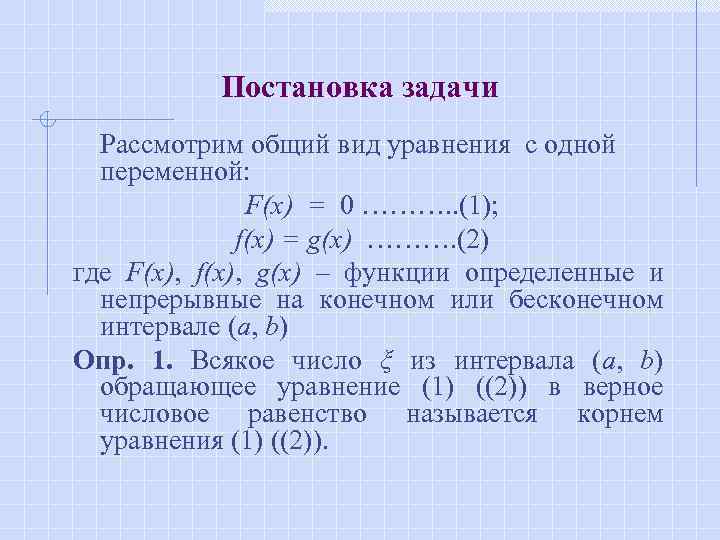 Постановка задачи

Рассмотрим общий вид уравнения с одной переменной:

$F(x) = 0$ ………..(1);

$f(x) = g(x)$ ……….(2)

где $F(x)$, $f(x)$, $g(x)$ – функции определенные и непрерывные на конечном или бесконечном интервале $(a, b)$

Опр. 1. Всякое число $\xi$ из интервала $(a, b)$ обращающее уравнение (1) ((2)) в верное числовое равенство называется корнем уравнения (1) ((2)).